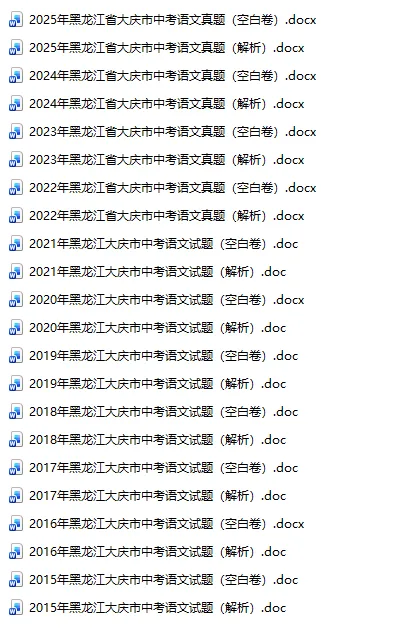 2025年黑龙江省大庆市中考语文真题（空白卷）.docx
2025年黑龙江省大庆市中考语文真题（解析）.docx
2024年黑龙江省大庆市中考语文真题（空白卷）.docx
2024年黑龙江省大庆市中考语文真题（解析）.docx
2023年黑龙江省大庆市中考语文真题（空白卷）.docx
2023年黑龙江省大庆市中考语文真题（解析）.docx
2022年黑龙江省大庆市中考语文真题（空白卷）.docx
2022年黑龙江省大庆市中考语文真题（解析）.docx
2021年黑龙江大庆市中考语文试题（空白卷）.doc
2021年黑龙江大庆市中考语文试题（解析）.doc
2020年黑龙江大庆市中考语文试题（空白卷）.docx
2020年黑龙江大庆市中考语文试题（解析）.doc
2019年黑龙江大庆市中考语文试题（空白卷）.doc
2019年黑龙江大庆市中考语文试题（解析）.doc
2018年黑龙江大庆市中考语文试题（空白卷）.doc
2018年黑龙江大庆市中考语文试题（解析）.doc
2017年黑龙江大庆市中考语文试题（空白卷）.doc
2017年黑龙江大庆市中考语文试题（解析）.doc
2016年黑龙江大庆市中考语文试题（空白卷）.docx
2016年黑龙江大庆市中考语文试题（解析）.doc
2015年黑龙江大庆市中考语文试题（空白卷）.doc
2015年黑龙江大庆市中考语文试题（解析）.doc